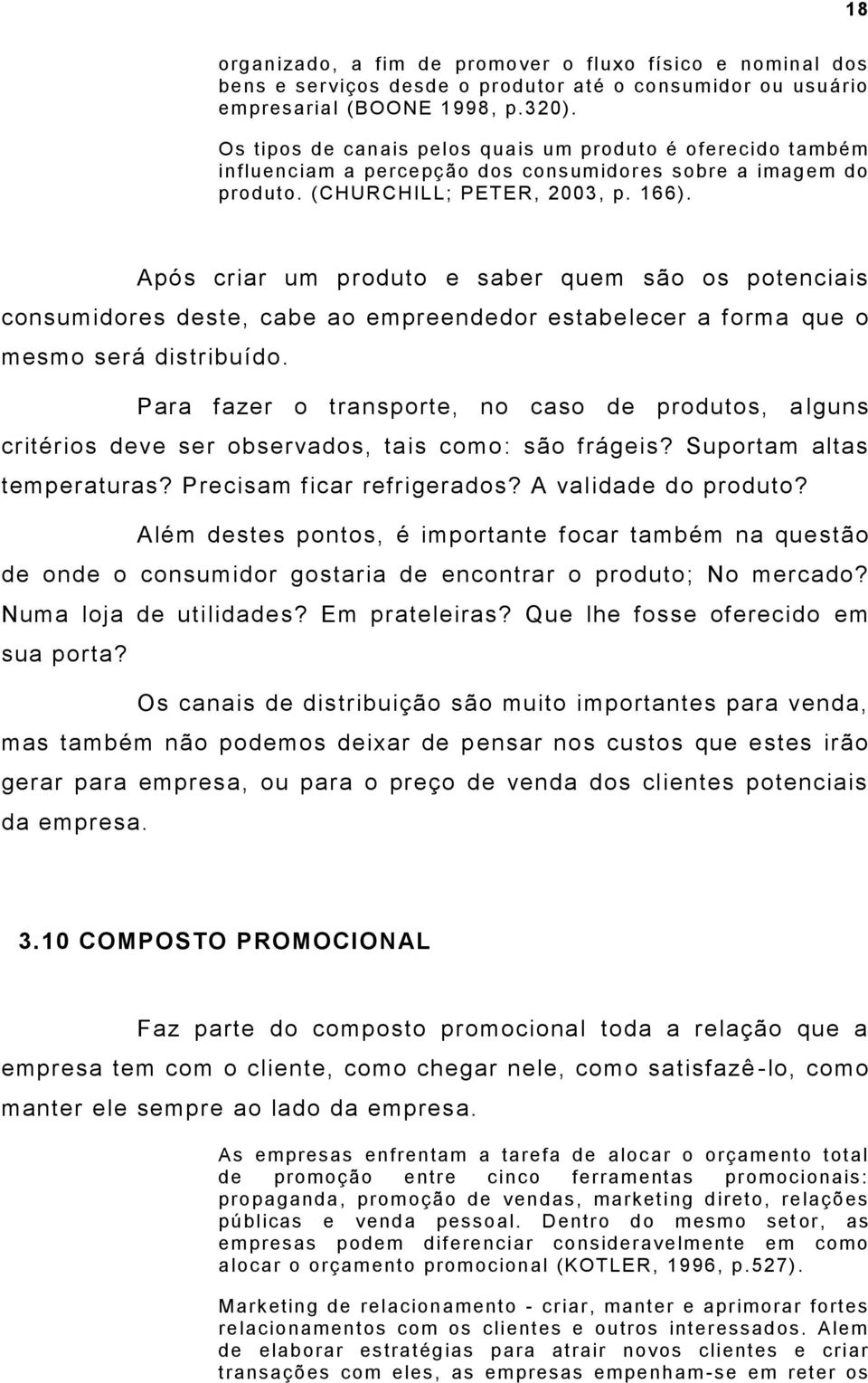 18

organizado, a fim de promover o fluxo físico e nominal dos bens e serviços desde o produtor até o consumidor ou usuário empresarial (BOONE 1998, p.320).

Os tipos de canais pelos quais um produto é oferecido também influenciam a percepção dos consumidores sobre a imagem do produto. (CHURCHILL; PETER, 2003, p. 166).

Após criar um produto e saber quem são os potenciais consumidores deste, cabe ao empreendedor estabelecer a forma que o mesmo será distribuído.

Para fazer o transporte, no caso de produtos, alguns critérios deve ser observados, tais como: são frágeis? Suportam altas temperaturas? Precisam ficar refrigerados? A validade do produto?

Além destes pontos, é importante focar também na questão de onde o consumidor gostaria de encontrar o produto; No mercado? Numa loja de utilidades? Em prateleiras? Que lhe fosse oferecido em sua porta?

Os canais de distribuição são muito importantes para venda, mas também não podemos deixar de pensar nos custos que estes irão gerar para empresa, ou para o preço de venda dos clientes potenciais da empresa.

3.10 COMPOSTO PROMOCIONAL

Faz parte do composto promocional toda a relação que a empresa tem com o cliente, como chegar nele, como satisfazê-lo, como manter ele sempre ao lado da empresa.

As empresas enfrentam a tarefa de alocar o orçamento total de promoção entre cinco ferramentas promocionais: propaganda, promoção de vendas, marketing direto, relações públicas e venda pessoal. Dentro do mesmo setor, as empresas podem diferenciar consideravelmente em como alocar o orçamento promocional (KOTLER, 1996, p.527).

Marketing de relacionamento - criar, manter e aprimorar fortes relacionamentos com os clientes e outros interessados. Alem de elaborar estratégias para atrair novos clientes e criar transações com eles, as empresas empenham-se em reter os